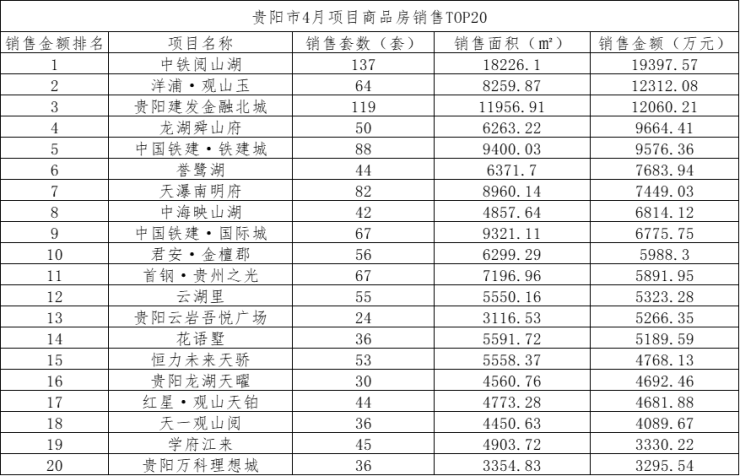 贵阳市4月项目商品房销售TOP20

| 销售金额排名 | 项目名称 | 销售套数（套） | 销售面积（㎡） | 销售金额（万元） |
|---|---|---|---|---|
| 1 | 中铁阅山湖 | 137 | 18226.1 | 19397.57 |
| 2 | 洋浦·观山玉 | 64 | 8259.87 | 12312.08 |
| 3 | 贵阳建发金融北城 | 119 | 11956.91 | 12060.21 |
| 4 | 龙湖舜山府 | 50 | 6263.22 | 9664.41 |
| 5 | 中国铁建·铁建城 | 88 | 9400.03 | 9576.36 |
| 6 | 誉鹭湖 | 44 | 6371.7 | 7683.94 |
| 7 | 天瀑南明府 | 82 | 8960.14 | 7449.03 |
| 8 | 中海映山湖 | 42 | 4857.64 | 6814.12 |
| 9 | 中国铁建·国际城 | 67 | 9321.11 | 6775.75 |
| 10 | 君安·金檀郡 | 56 | 6299.29 | 5988.3 |
| 11 | 首钢·贵州之光 | 67 | 7196.96 | 5891.95 |
| 12 | 云湖里 | 55 | 5550.16 | 5323.28 |
| 13 | 贵阳云岩吾悦广场 | 24 | 3116.53 | 5266.35 |
| 14 | 花语墅 | 36 | 5591.72 | 5189.59 |
| 15 | 恒力未来天骄 | 53 | 5558.37 | 4768.13 |
| 16 | 贵阳龙湖天曜 | 30 | 4560.76 | 4692.46 |
| 17 | 红星·观山天铂 | 44 | 4773.28 | 4681.88 |
| 18 | 天一观山阅 | 36 | 4450.63 | 4089.67 |
| 19 | 学府江来 | 45 | 4903.72 | 3330.22 |
| 20 | 贵阳万科理想城 | 36 | 3354.83 | 3295.54 |